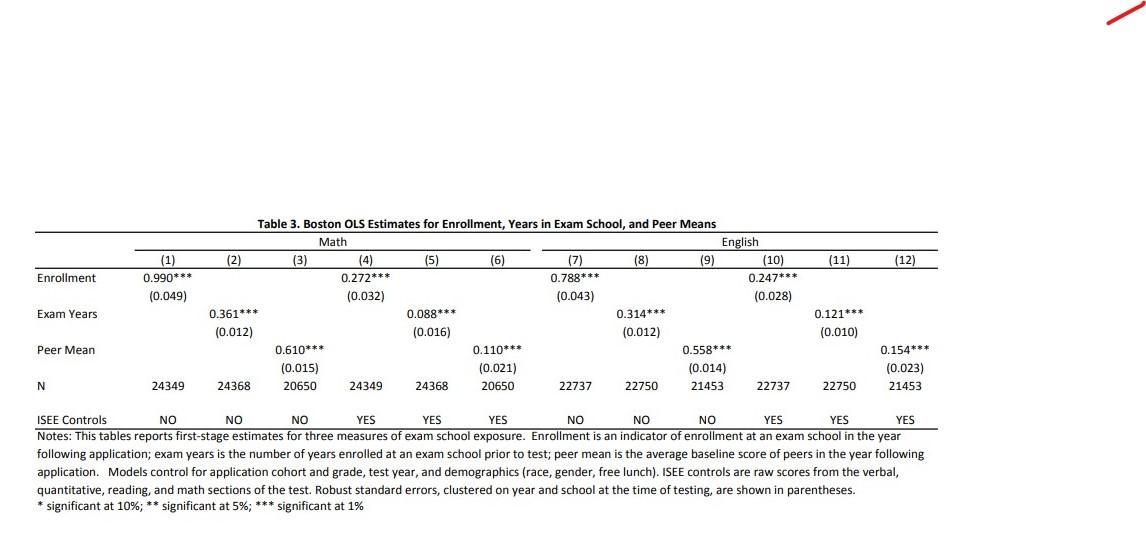 Table 3. Boston OLS Estimates for Enrollment, Years in Exam School, and Peer Means

| | Math | | | | | | English | | | | | |
|---|---|---|---|---|---|---|---|---|---|---|---|---|
| | (1) | (2) | (3) | (4) | (5) | (6) | (7) | (8) | (9) | (10) | (11) | (12) |
| Enrollment | 0.990*** | | | 0.272*** | | | 0.788*** | | | 0.247*** | | |
| | (0.049) | | | (0.032) | | | (0.043) | | | (0.028) | | |
| Exam Years | | 0.361*** | | | 0.088*** | | | 0.314*** | | | 0.121*** | |
| | | (0.012) | | | (0.016) | | | (0.012) | | | (0.010) | |
| Peer Mean | | | 0.610*** | | | 0.110*** | | | 0.558*** | | | 0.154*** |
| | | | (0.015) | | | (0.021) | | | (0.014) | | | (0.023) |
| N | 24349 | 24368 | 20650 | 24349 | 24368 | 20650 | 22737 | 22750 | 21453 | 22737 | 22750 | 21453 |
| ISEE Controls | NO | NO | NO | YES | YES | YES | NO | NO | NO | YES | YES | YES |

Notes: This tables reports first-stage estimates for three measures of exam school exposure. Enrollment is an indicator of enrollment at an exam school in the year following application; exam years is the number of years enrolled at an exam school prior to test; peer mean is the average baseline score of peers in the year following application. Models control for application cohort and grade, test year, and demographics (race, gender, free lunch). ISEE controls are raw scores from the verbal, quantitative, reading, and math sections of the test. Robust standard errors, clustered on year and school at the time of testing, are shown in parentheses.
* significant at 10%; ** significant at 5%; *** significant at 1%